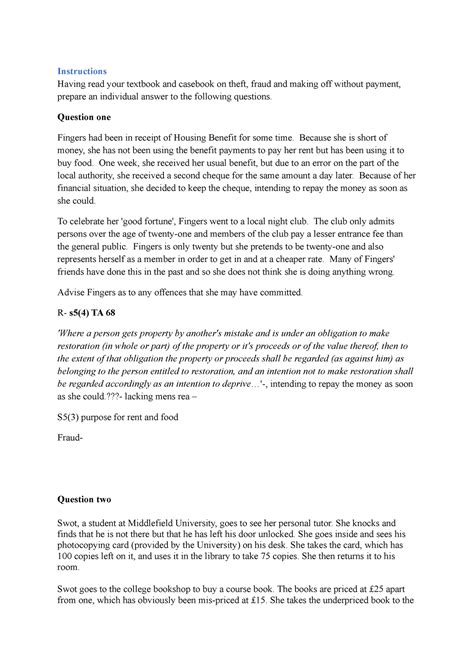 Instructions
Having read your textbook and casebook on theft, fraud and making off without payment, prepare an individual answer to the following questions.

Question one

Fingers had been in receipt of Housing Benefit for some time. Because she is short of money, she has not been using the benefit payments to pay her rent but has been using it to buy food. One week, she received her usual benefit, but due to an error on the part of the local authority, she received a second cheque for the same amount a day later. Because of her financial situation, she decided to keep the cheque, intending to repay the money as soon as she could.

To celebrate her 'good fortune', Fingers went to a local night club. The club only admits persons over the age of twenty-one and members of the club pay a lesser entrance fee than the general public. Fingers is only twenty but she pretends to be twenty-one and also represents herself as a member in order to get in and at a cheaper rate. Many of Fingers' friends have done this in the past and so she does not think she is doing anything wrong.

Advise Fingers as to any offences that she may have committed.

R- s5(4) TA 68

'Where a person gets property by another's mistake and is under an obligation to make restoration (in whole or part) of the property or it's proceeds or of the value thereof, then to the extent of that obligation the property or proceeds shall be regarded (as against him) as belonging to the person entitled to restoration, and an intention not to make restoration shall be regarded accordingly as an intention to deprive…'-, intending to repay the money as soon as she could.???- lacking mens rea –

S5(3) purpose for rent and food

Fraud-

Question two

Swot, a student at Middlefield University, goes to see her personal tutor. She knocks and finds that he is not there but that he has left his door unlocked. She goes inside and sees his photocopying card (provided by the University) on his desk. She takes the card, which has 100 copies left on it, and uses it in the library to take 75 copies. She then returns it to his room.

Swot goes to the college bookshop to buy a course book. The books are priced at £25 apart from one, which has obviously been mis-priced at £15. She takes the underpriced book to the